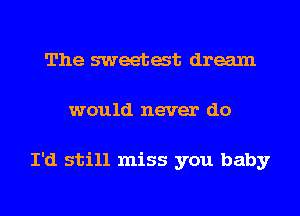 The sweetest dream

would never do

I'd still miss you baby